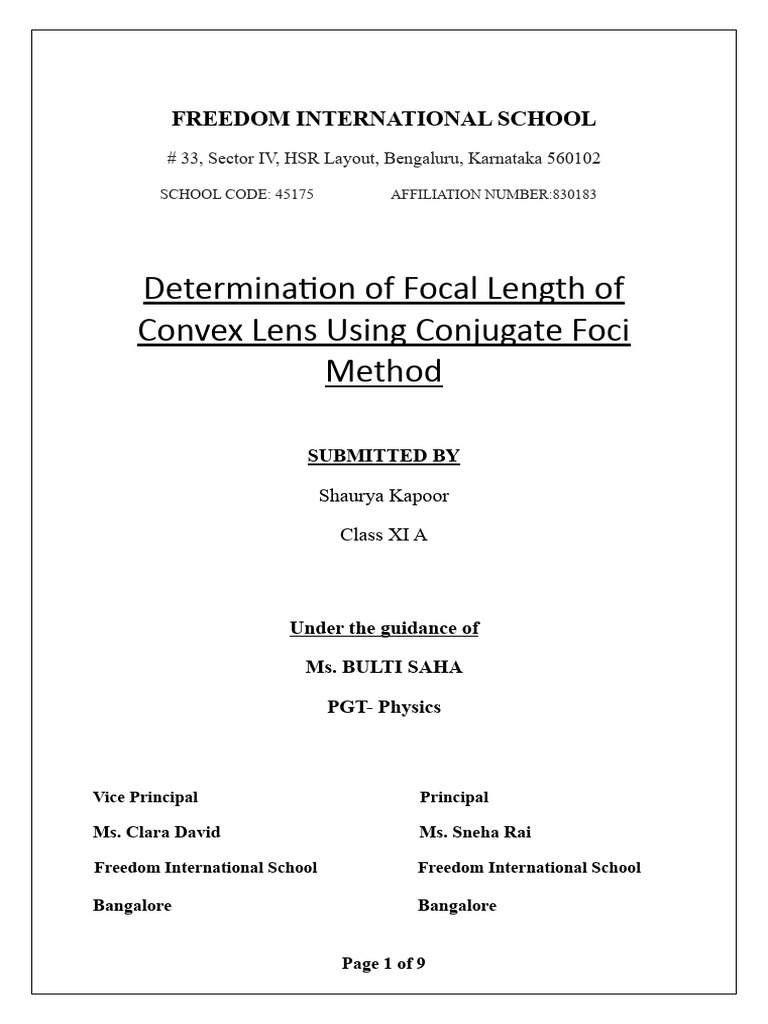 FREEDOM INTERNATIONAL SCHOOL

# 33, Sector IV, HSR Layout, Bengaluru, Karnataka 560102

SCHOOL CODE: 45175 AFFILIATION NUMBER:830183

Determination of Focal Length of Convex Lens Using Conjugate Foci Method

SUBMITTED BY

Shaurya Kapoor

Class XI A

Under the guidance of

Ms. BULTI SAHA

PGT- Physics

Vice Principal

Ms. Clara David

Freedom International School

Bangalore

Principal

Ms. Sneha Rai

Freedom International School

Bangalore

Page 1 of 9